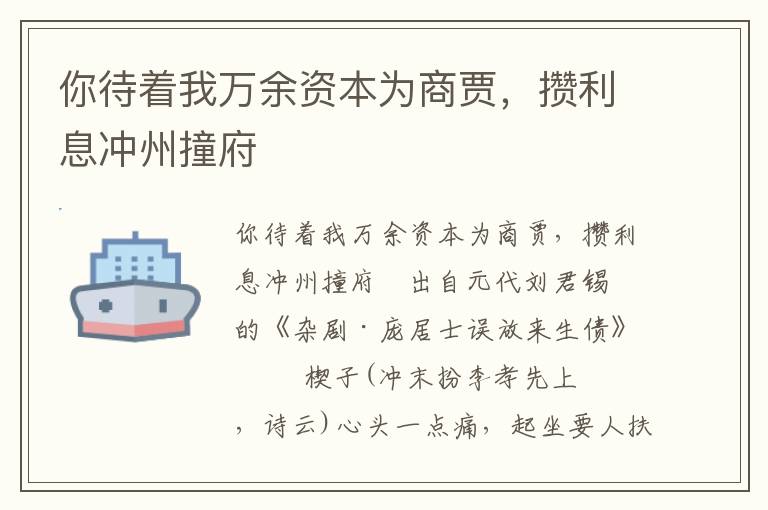 你待着我万余资本为商贾，攒利息冲州撞府

你待着我万余资本为商贾，攒利息冲州撞府　出自元代刘君锡的《杂剧·庞居士误放来生债》

楔子（冲末扮李孝先上，诗云）心头一点痛，起坐要人扶